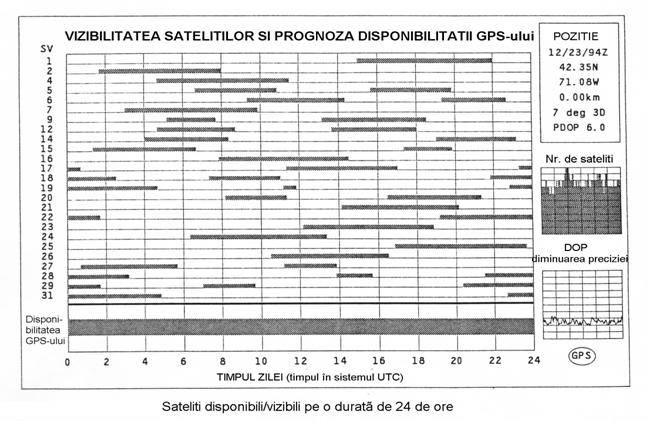 VIZIBILITATEA SATELITILOR SI PROGNOZA DISPONIBILITATII GPS-ului

SV
1
2
4
5
6
7
9
12
14
15
16
17
18
19
20
21
22
23
24
25
26
27
28
29
31

Disponibilitatea GPS-ului

0 2 4 6 8 10 12 14 16 18 20 22 24

TIMPUL ZILEI (timpul în sistemul UTC)

POZITIE
12/23/94Z
42.35N
71.08W
0.00km
7 deg 3D
PDOP 6.0

Nr. de sateliti

DOP
diminuarea preciziei

GPS

Sateliti disponibili/vizibili pe o durată de 24 de ore